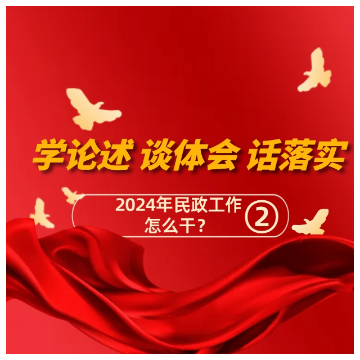 学论述 谈体会 话落实

2024年民政工作怎么干？ ②